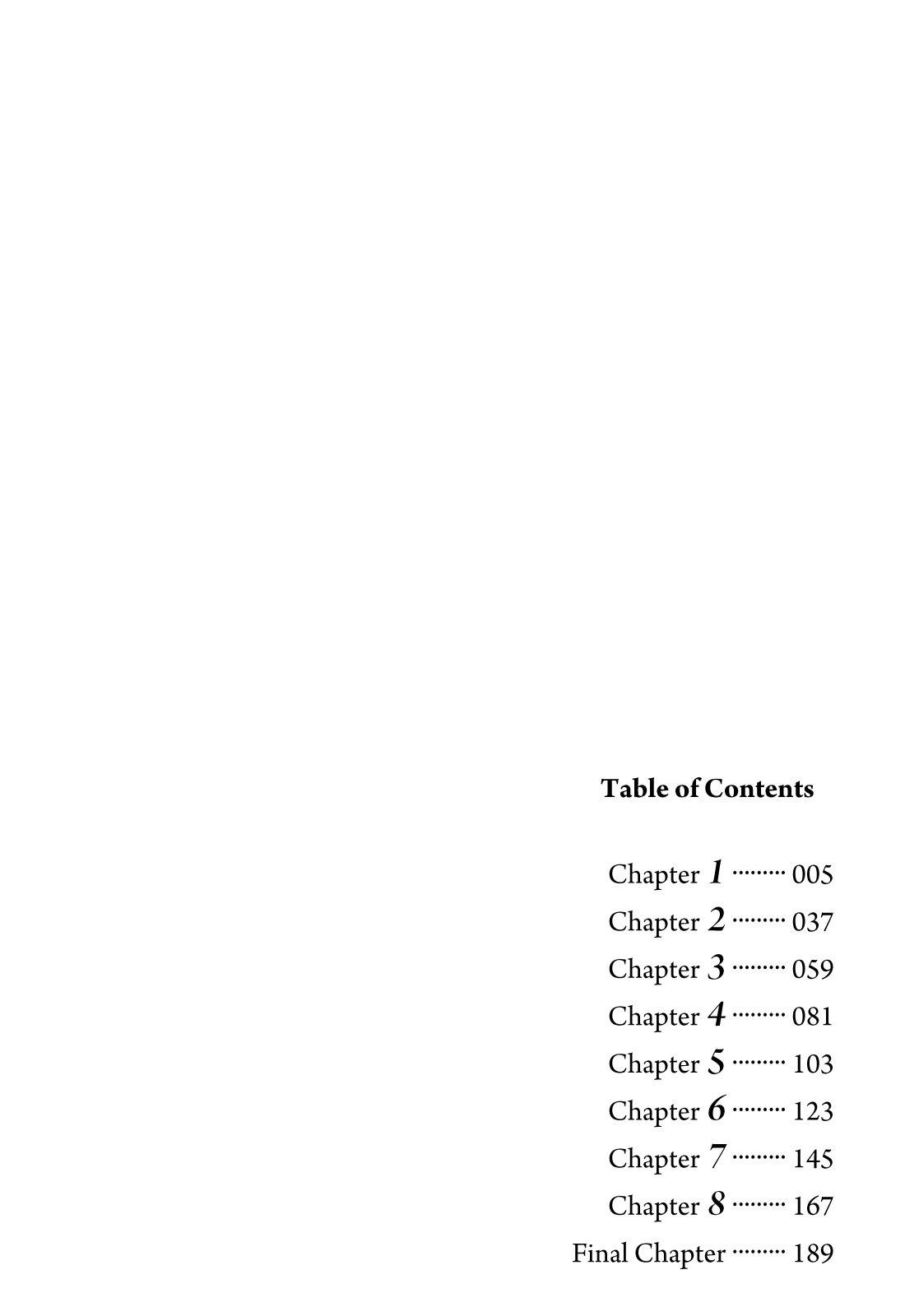 Table of Contents

Chapter 1 005
Chapter 2 037
Chapter 3 059
Chapter 4 081
Chapter 5 103
Chapter 6 123
Chapter 7 145
Chapter 8 167
Final Chapter 189